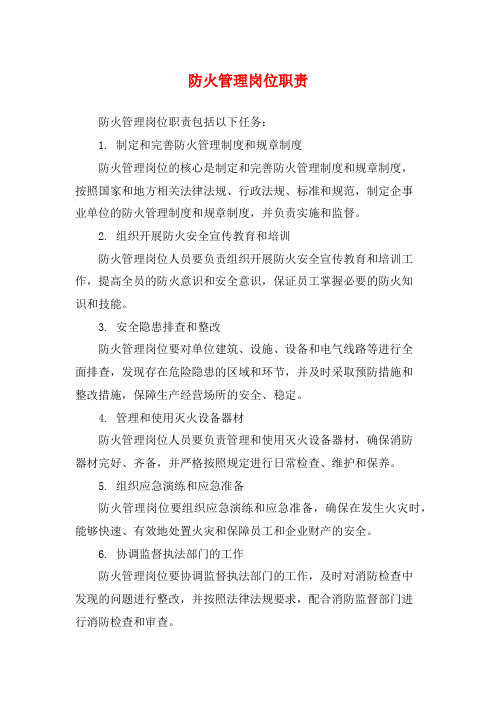 防火管理岗位职责

防火管理岗位职责包括以下任务：

1. 制定和完善防火管理制度和规章制度

防火管理岗位的核心是制定和完善防火管理制度和规章制度，按照国家和地方相关法律法规、行政法规、标准和规范，制定企事业单位的防火管理制度和规章制度，并负责实施和监督。

2. 组织开展防火安全宣传教育和培训

防火管理岗位人员要负责组织开展防火安全宣传教育和培训工作，提高全员的防火意识和安全意识，保证员工掌握必要的防火知识和技能。

3. 安全隐患排查和整改

防火管理岗位要对单位建筑、设施、设备和电气线路等进行全面排查，发现存在危险隐患的区域和环节，并及时采取预防措施和整改措施，保障生产经营场所的安全、稳定。

4. 管理和使用灭火设备器材

防火管理岗位人员要负责管理和使用灭火设备器材，确保消防器材完好、齐备，并严格按照规定进行日常检查、维护和保养。

5. 组织应急演练和应急准备

防火管理岗位要组织应急演练和应急准备，确保在发生火灾时，能够快速、有效地处置火灾和保障员工和企业财产的安全。

6. 协调监督执法部门的工作

防火管理岗位要协调监督执法部门的工作，及时对消防检查中发现的问题进行整改，并按照法律法规要求，配合消防监督部门进行消防检查和审查。